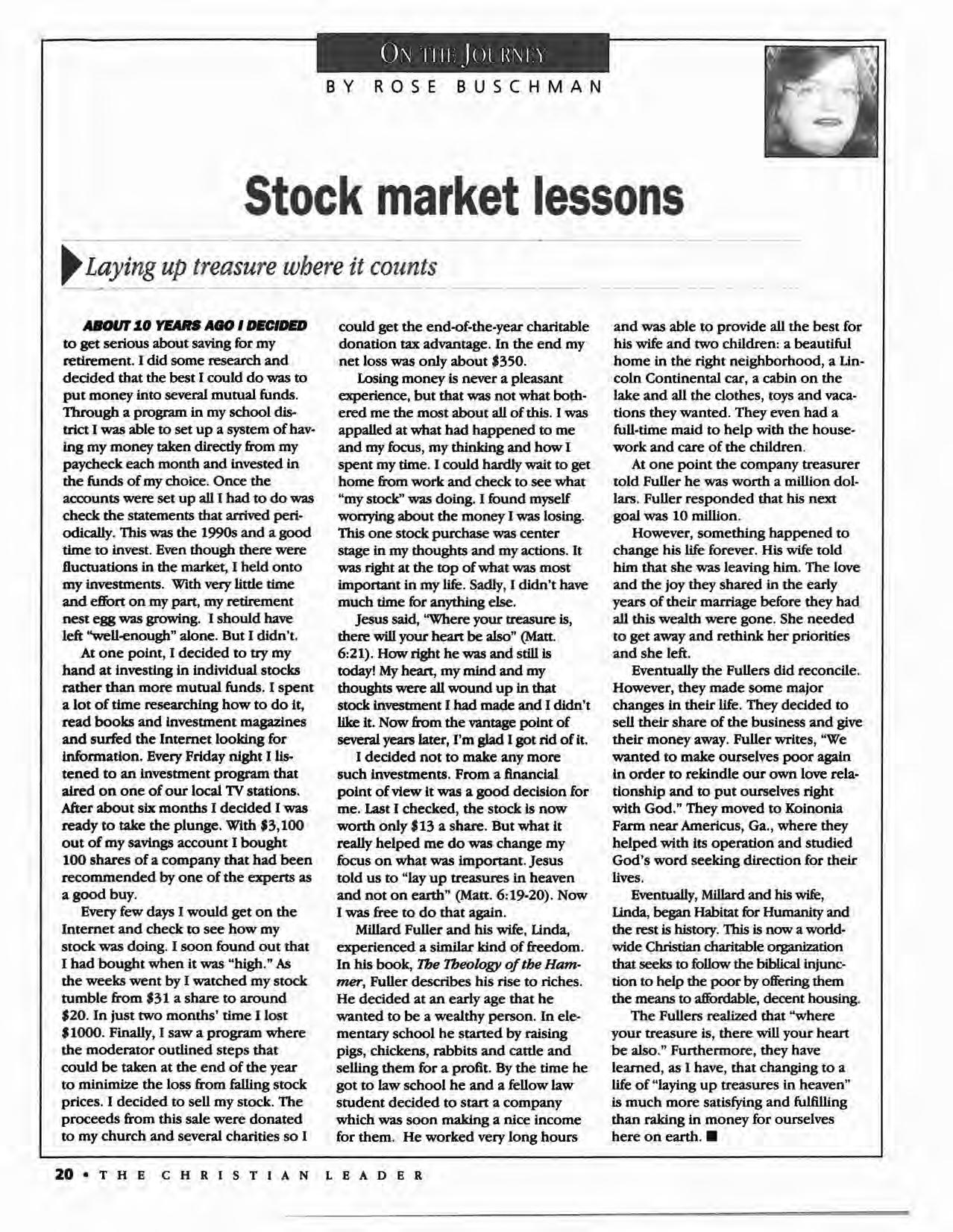 ON THE JOURNEY
BY ROSE BUSCHMAN

Stock market lessons

Laying up treasure where it counts

ABOUT 10 YEARS AGO I DECIDED to get serious about saving for my retirement. I did some research and decided that the best I could do was to put money into several mutual funds. Through a program in my school district I was able to set up a system of having my money taken directly from my paycheck each month and invested in the funds of my choice. Once the accounts were set up all I had to do was check the statements that arrived periodically. This was the 1990s and a good time to invest. Even though there were fluctuations in the market, I held onto my investments. With very little time and effort on my part, my retirement nest egg was growing. I should have left "well-enough" alone. But I didn't.

At one point, I decided to try my hand at investing in individual stocks rather than more mutual funds. I spent a lot of time researching how to do it, read books and investment magazines and surfed the Internet looking for information. Every Friday night I listened to an investment program that aired on one of our local TV stations. After about six months I decided I was ready to take the plunge. With $3,100 out of my savings account I bought 100 shares of a company that had been recommended by one of the experts as a good buy.

Every few days I would get on the Internet and check to see how my stock was doing. I soon found out that I had bought when it was "high." As the weeks went by I watched my stock tumble from $31 a share to around $20. In just two months' time I lost $1000. Finally, I saw a program where the moderator outlined steps that could be taken at the end of the year to minimize the loss from falling stock prices. I decided to sell my stock. The proceeds from this sale were donated to my church and several charities so I could get the end-of-the-year charitable donation tax advantage. In the end my net loss was only about $350.

Losing money is never a pleasant experience, but that was not what bothered me the most about all of this. I was appalled at what had happened to me and my focus, my thinking and how I spent my time. I could hardly wait to get home from work and check to see what "my stock" was doing. I found myself worrying about the money I was losing. This one stock purchase was center stage in my thoughts and my actions. It was right at the top of what was most important in my life. Sadly, I didn't have much time for anything else.

Jesus said, "Where your treasure is, there will your heart be also" (Matt. 6:21). How right he was and still is today! My heart, my mind and my thoughts were all wound up in that stock investment I had made and I didn't like it. Now from the vantage point of several years later, I'm glad I got rid of it.

I decided not to make any more such investments. From a financial point of view it was a good decision for me. Last I checked, the stock is now worth only $13 a share. But what it really helped me do was change my focus on what was important. Jesus told us to "lay up treasures in heaven and not on earth" (Matt. 6:19-20). Now I was free to do that again.

Millard Fuller and his wife, Linda, experienced a similar kind of freedom. In his book, The Theology of the Hammer, Fuller describes his rise to riches. He decided at an early age that he wanted to be a wealthy person. In elementary school he started by raising pigs, chickens, rabbits and cattle and selling them for a profit. By the time he got to law school he and a fellow law student decided to start a company which was soon making a nice income for them. He worked very long hours and was able to provide all the best for his wife and two children: a beautiful home in the right neighborhood, a Lincoln Continental car, a cabin on the lake and all the clothes, toys and vacations they wanted. They even had a full-time maid to help with the housework and care of the children.

At one point the company treasurer told Fuller he was worth a million dollars. Fuller responded that his next goal was 10 million.

However, something happened to change his life forever. His wife told him that she was leaving him. The love and the joy they shared in the early years of their marriage before they had all this wealth were gone. She needed to get away and rethink her priorities and she left.

Eventually the Fullers did reconcile. However, they made some major changes in their life. They decided to sell their share of the business and give their money away. Fuller writes, "We wanted to make ourselves poor again in order to rekindle our own love relationship and to put ourselves right with God." They moved to Koinonia Farm near Americus, Ga., where they helped with its operation and studied God's word seeking direction for their lives.

Eventually, Millard and his wife, Linda, began Habitat for Humanity and the rest is history. This is now a worldwide Christian charitable organization that seeks to follow the biblical injunction to help the poor by offering them the means to affordable, decent housing.

The Fullers realized that "where your treasure is, there will your heart be also." Furthermore, they have learned, as I have, that changing to a life of "laying up treasures in heaven" is much more satisfying and fulfilling than raking in money for ourselves here on earth. ■

20 • THE CHRISTIAN LEADER